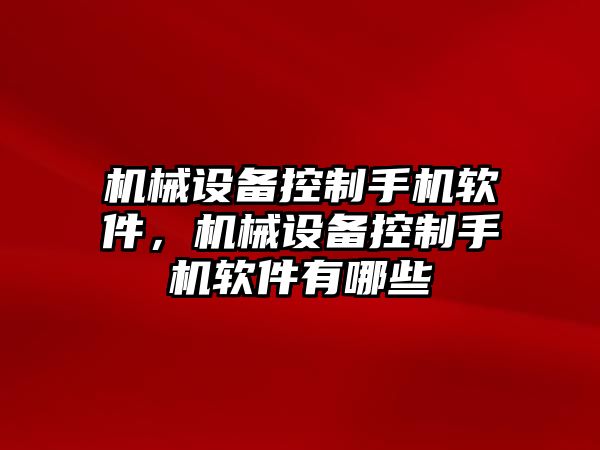 机械设备控制手机软件，机械设备控制手机软件有哪些